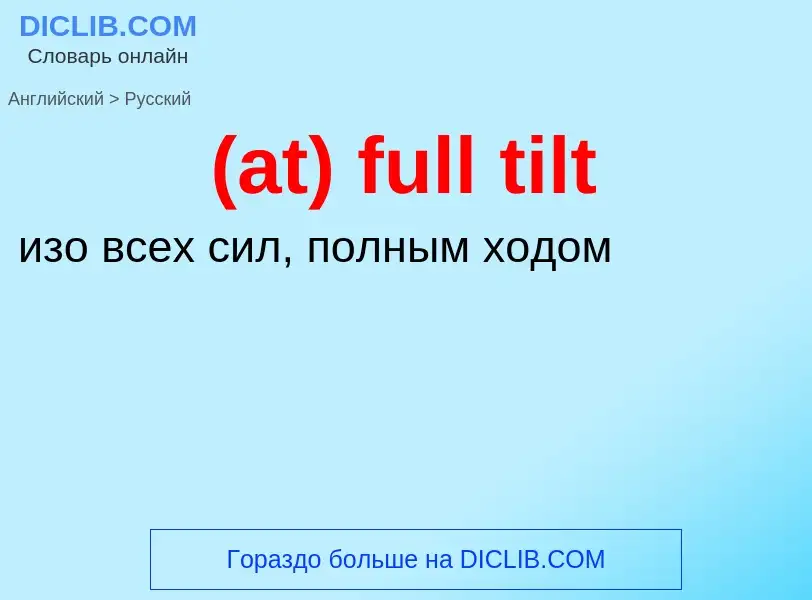 DICLIB.COM
Словарь онлайн

Английский > Русский

(at) full tilt

изо всех сил, полным ходом

Гораздо больше на DICLIB.COM